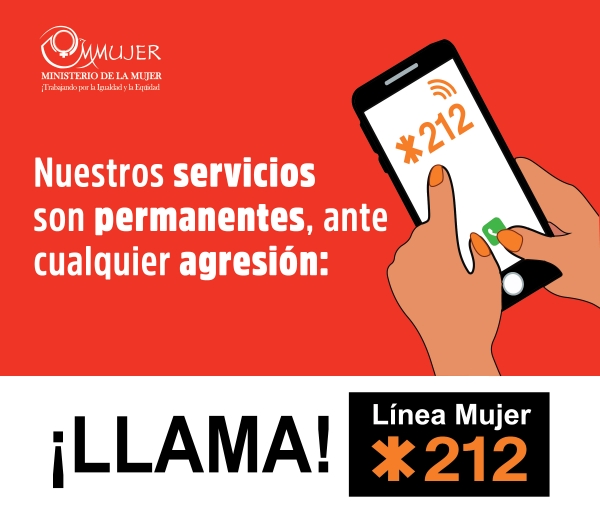 MMUJER
MINISTERIO DE LA MUJER
¡Trabajando por la Igualdad y la Equidad

*212

Nuestros servicios son permanentes, ante cualquier agresión:

¡LLAMA!

Línea Mujer
*212